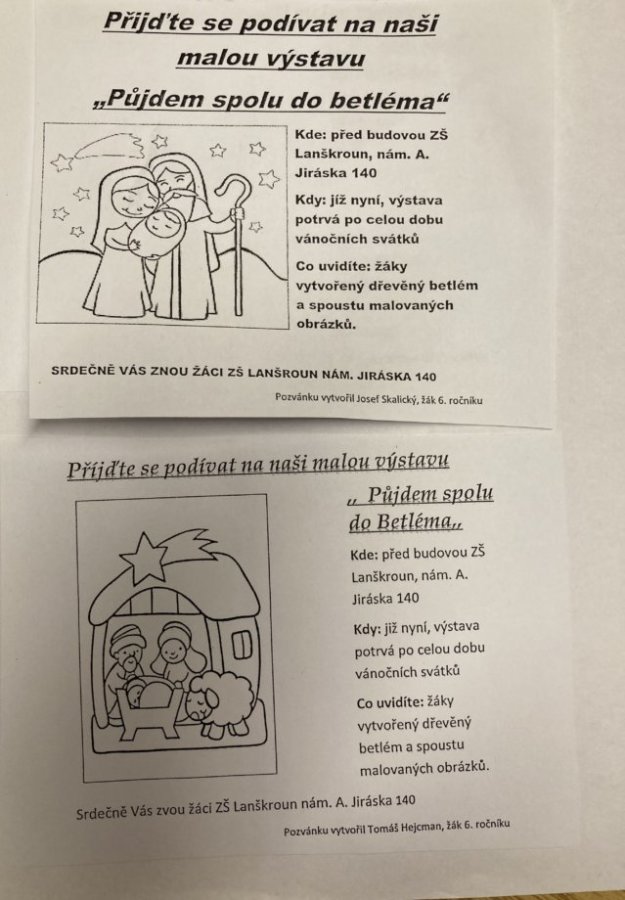 Přijďte se podívat na naši malou výstavu

„Půjdem spolu do betléma“

Kde: před budovou ZŠ Lanškroun, nám. A. Jiráska 140

Kdy: již nyní, výstava potrvá po celou dobu vánočních svátků

Co uvidíte: žáky vytvořený dřevěný betlém a spoustu malovaných obrázků.

SRDEČNĚ VÁS ZNOU ŽÁCI ZŠ LANŠROUN NÁM. JIRÁSKA 140

Pozvánku vytvořil Josef Skalický, žák 6. ročníku

Přijďte se podívat na naši malou výstavu

„ Půjdem spolu do Betléma„

Kde: před budovou ZŠ Lanškroun, nám. A. Jiráska 140

Kdy: již nyní, výstava potrvá po celou dobu vánočních svátků

Co uvidíte: žáky vytvořený dřevěný betlém a spoustu malovaných obrázků.

Srdečně Vás zvou žáci ZŠ Lanškroun nám. A. Jiráska 140

Pozvánku vytvořil Tomáš Hejcman, žák 6. ročníku